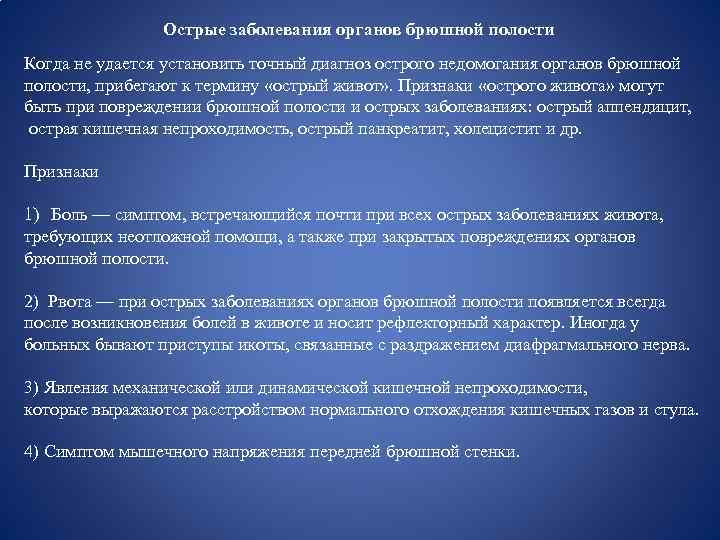 Острые заболевания органов брюшной полости

Когда не удается установить точный диагноз острого недомогания органов брюшной полости, прибегают к термину «острый живот». Признаки «острого живота» могут быть при повреждении брюшной полости и острых заболеваниях: острый аппендицит, острая кишечная непроходимость, острый панкреатит, холецистит и др.

Признаки

1) Боль — симптом, встречающийся почти при всех острых заболеваниях живота, требующих неотложной помощи, а также при закрытых повреждениях органов брюшной полости.

2) Рвота — при острых заболеваниях органов брюшной полости появляется всегда после возникновения болей в животе и носит рефлекторный характер. Иногда у больных бывают приступы икоты, связанные с раздражением диафрагмального нерва.

3) Явления механической или динамической кишечной непроходимости, которые выражаются расстройством нормального отхождения кишечных газов и стула.

4) Симптом мышечного напряжения передней брюшной стенки.